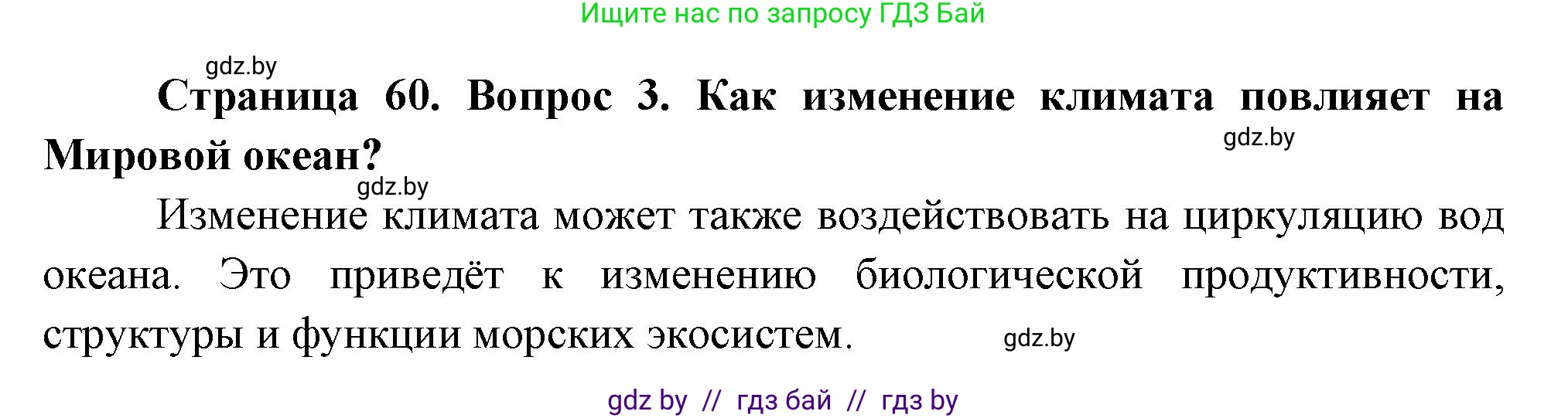 Ищите нас по запросу ГДЗ Бай

gdz.by

**Страница 60. Вопрос 3. Как изменение климата повлияет на Мировой океан?**

gdz.by

gdz.by

Изменение климата может также воздействовать на циркуляцию вод океана. Это приведёт к изменению биологической продуктивности, структуры и функции морских экосистем.

gdz.by

gdz by // гдз бай // гдз by